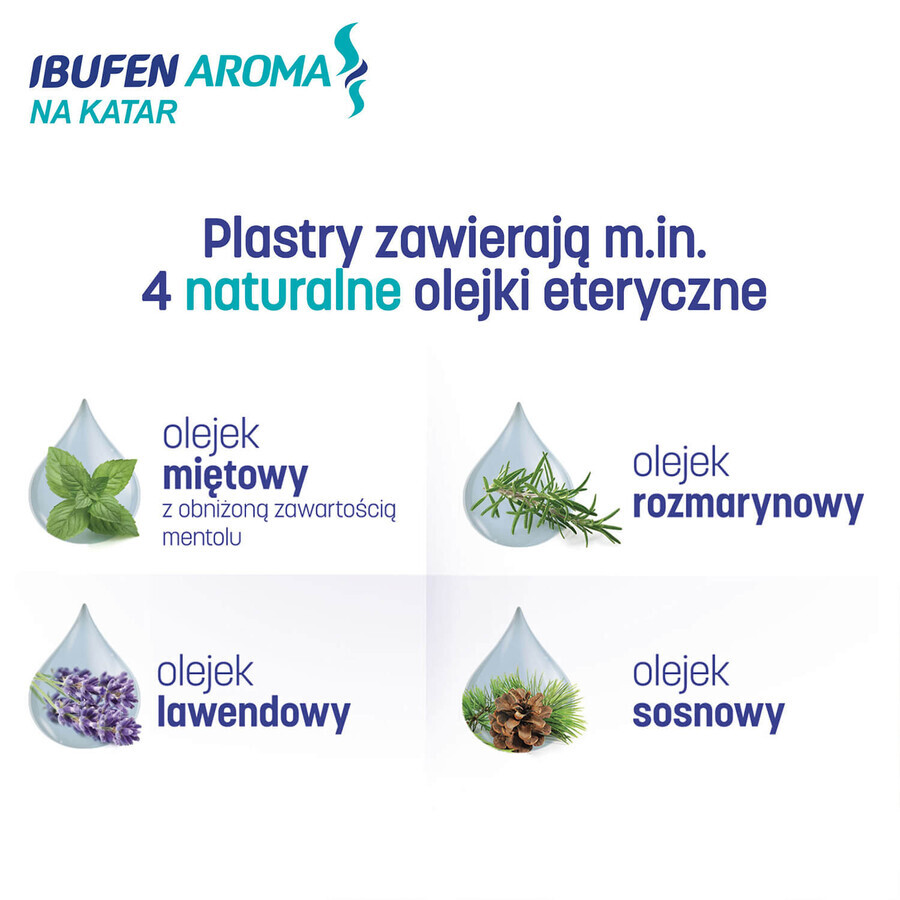 IBUFEN AROMA
NA KATAR

Plastry zawierają m.in.
4 naturalne olejki eteryczne

olejek
miętowy
z obniżoną zawartością mentolu

olejek
rozmarynowy

olejek
lawendowy

olejek
sosnowy